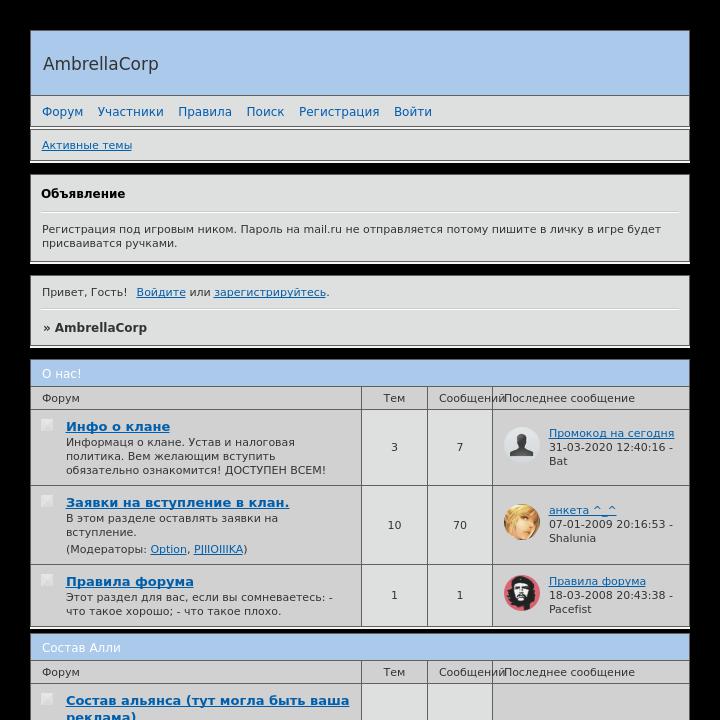 AmbrellaCorp

Форум Участники Правила Поиск Регистрация Войти

Активные темы

Объявление

Регистрация под игровым ником. Пароль на mail.ru не отправляется потому пишите в личку в игре будет присваиватся ручками.

Привет, Гость! Войдите или зарегистрируйтесь.

» AmbrellaCorp

О нас!

| Форум | Тем | Сообщений | Последнее сообщение |
|---|---|---|---|
| Инфо о клане Информаця о клане. Устав и налоговая политика. Вем желающим вступить обязательно ознакомится! ДОСТУПЕН ВСЕМ! | 3 | 7 | Промокод на сегодня 31-03-2020 12:40:16 - Bat |
| Заявки на вступление в клан. В этом разделе оставлять заявки на вступление. (Модераторы: Option, PJIIOIIIKA) | 10 | 70 | анкета ^_^ 07-01-2009 20:16:53 - Shalunia |
| Правила форума Этот раздел для вас, если вы сомневаетесь: - что такое хорошо; - что такое плохо. | 1 | 1 | Правила форума 18-03-2008 20:43:38 - Pacefist |

Состав Алли

| Форум | Тем | Сообщений | Последнее сообщение |
|---|---|---|---|
| Состав альянса (тут могла быть ваша реклама) | | | |